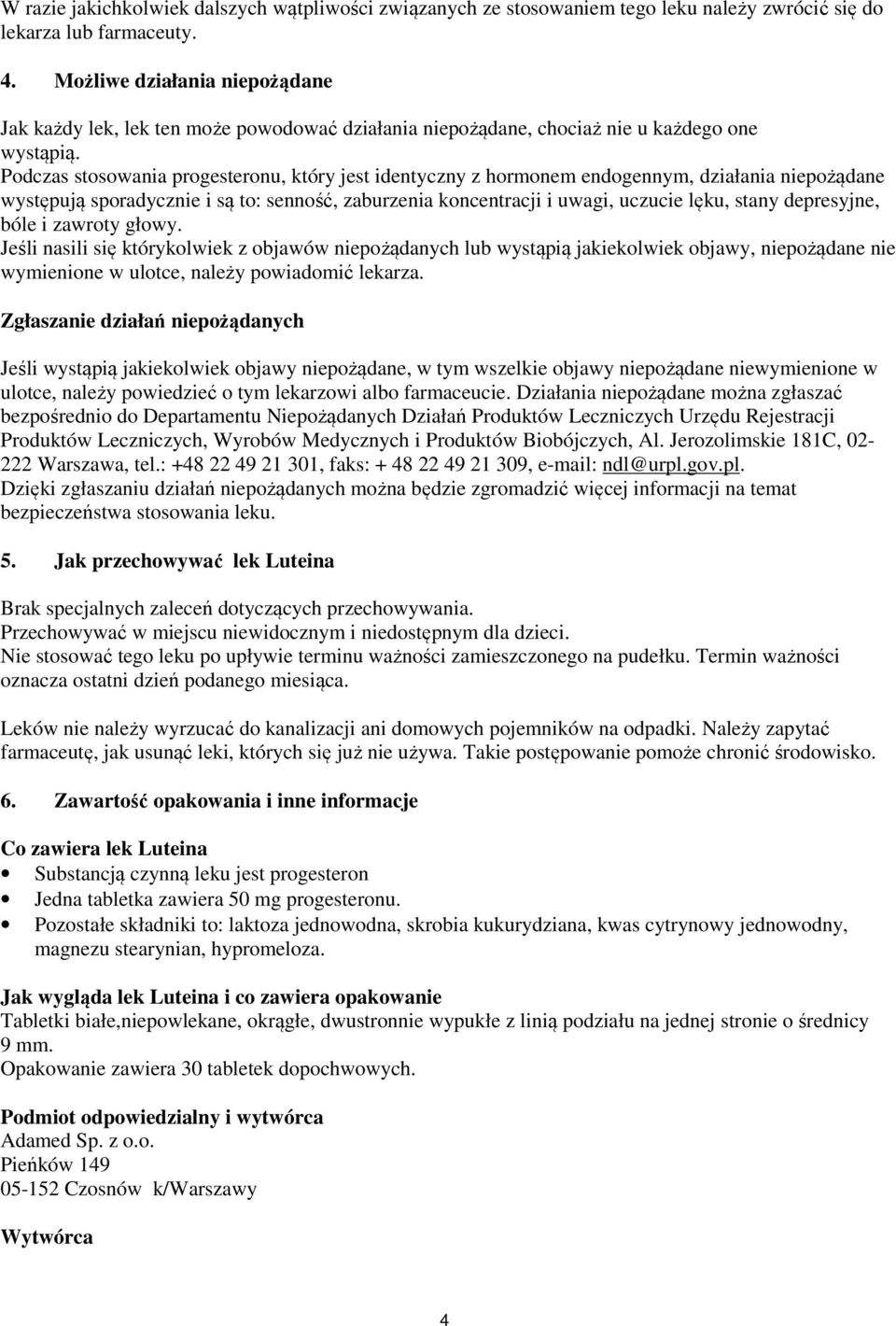 W razie jakichkolwiek dalszych wątpliwości związanych ze stosowaniem tego leku należy zwrócić się do lekarza lub farmaceuty.

4. Możliwe działania niepożądane

Jak każdy lek, lek ten może powodować działania niepożądane, chociaż nie u każdego one wystąpią.
Podczas stosowania progesteronu, który jest identyczny z hormonem endogennym, działania niepożądane występują sporadycznie i są to: senność, zaburzenia koncentracji i uwagi, uczucie lęku, stany depresyjne, bóle i zawroty głowy.
Jeśli nasili się którykolwiek z objawów niepożądanych lub wystąpią jakiekolwiek objawy, niepożądane nie wymienione w ulotce, należy powiadomić lekarza.

Zgłaszanie działań niepożądanych

Jeśli wystąpią jakiekolwiek objawy niepożądane, w tym wszelkie objawy niepożądane niewymienione w ulotce, należy powiedzieć o tym lekarzowi albo farmaceucie. Działania niepożądane można zgłaszać bezpośrednio do Departamentu Niepożądanych Działań Produktów Leczniczych Urzędu Rejestracji Produktów Leczniczych, Wyrobów Medycznych i Produktów Biobójczych, Al. Jerozolimskie 181C, 02-222 Warszawa, tel.: +48 22 49 21 301, faks: + 48 22 49 21 309, e-mail: ndl@urpl.gov.pl.
Dzięki zgłaszaniu działań niepożądanych można będzie zgromadzić więcej informacji na temat bezpieczeństwa stosowania leku.

5. Jak przechowywać lek Luteina

Brak specjalnych zaleceń dotyczących przechowywania.
Przechowywać w miejscu niewidocznym i niedostępnym dla dzieci.
Nie stosować tego leku po upływie terminu ważności zamieszczonego na pudełku. Termin ważności oznacza ostatni dzień podanego miesiąca.

Leków nie należy wyrzucać do kanalizacji ani domowych pojemników na odpadki. Należy zapytać farmaceutę, jak usunąć leki, których się już nie używa. Takie postępowanie pomoże chronić środowisko.

6. Zawartość opakowania i inne informacje

Co zawiera lek Luteina
• Substancją czynną leku jest progesteron
• Jedna tabletka zawiera 50 mg progesteronu.
• Pozostałe składniki to: laktoza jednowodna, skrobia kukurydziana, kwas cytrynowy jednowodny, magnezu stearynian, hypromeloza.

Jak wygląda lek Luteina i co zawiera opakowanie
Tabletki białe,niepowlekane, okrągłe, dwustronnie wypukłe z linią podziału na jednej stronie o średnicy 9 mm.
Opakowanie zawiera 30 tabletek dopochwowych.

Podmiot odpowiedzialny i wytwórca
Adamed Sp. z o.o.
Pieńków 149
05-152 Czosnów k/Warszawy

Wytwórca

4